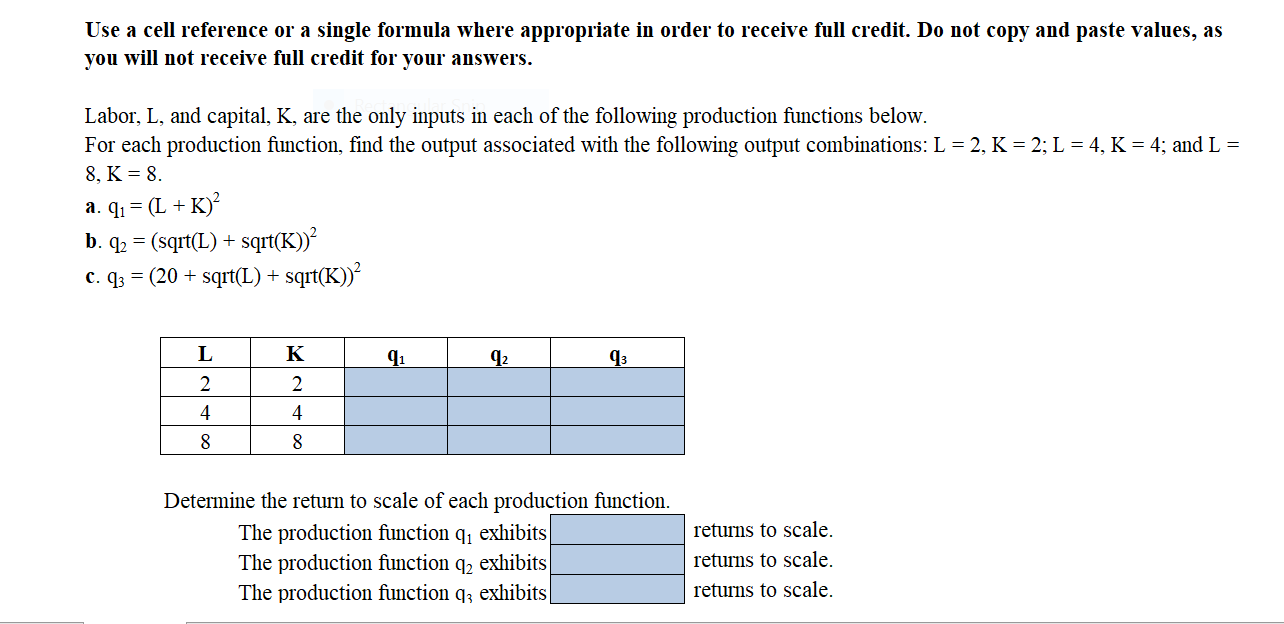 Use a cell reference or a single formula where appropriate in order to receive full credit. Do not copy and paste values, as you will not receive full credit for your answers.

Labor, L, and capital, K, are the only inputs in each of the following production functions below.
For each production function, find the output associated with the following output combinations: L = 2, K = 2; L = 4, K = 4; and L = 8, K = 8.
a. $q_1 = (L + K)^2$
b. $q_2 = (sqrt(L) + sqrt(K))^2$
c. $q_3 = (20 + sqrt(L) + sqrt(K))^2$

| L | K | $q_1$ | $q_2$ | $q_3$ |
|---|---|---|---|---|
| 2 | 2 | | | |
| 4 | 4 | | | |
| 8 | 8 | | | |

Determine the return to scale of each production function.
The production function $q_1$ exhibits returns to scale.
The production function $q_2$ exhibits returns to scale.
The production function $q_3$ exhibits returns to scale.